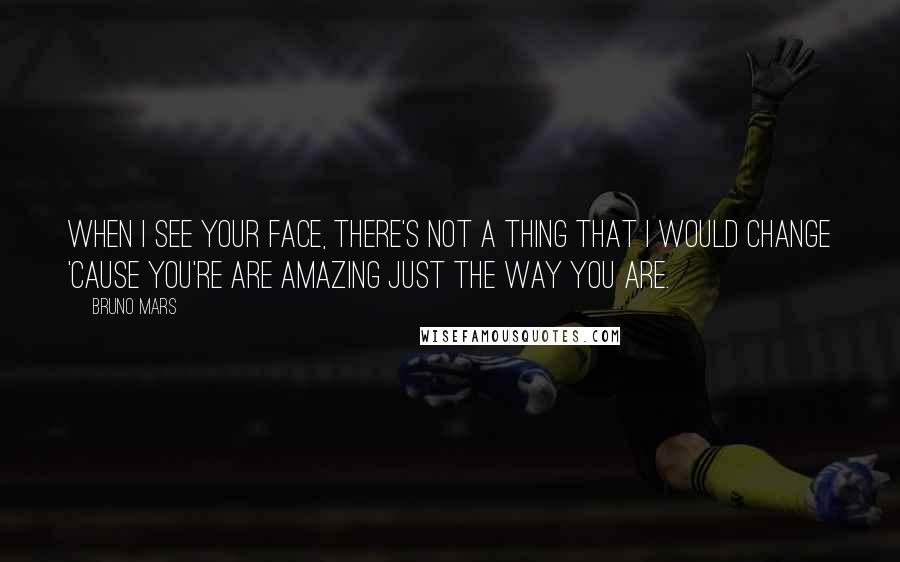 WHEN I SEE YOUR FACE, THERE'S NOT A THING THAT I WOULD CHANGE 'CAUSE YOU'RE ARE AMAZING JUST THE WAY YOU ARE.

BRUNO MARS

WISEFAMOUSQUOTES.COM